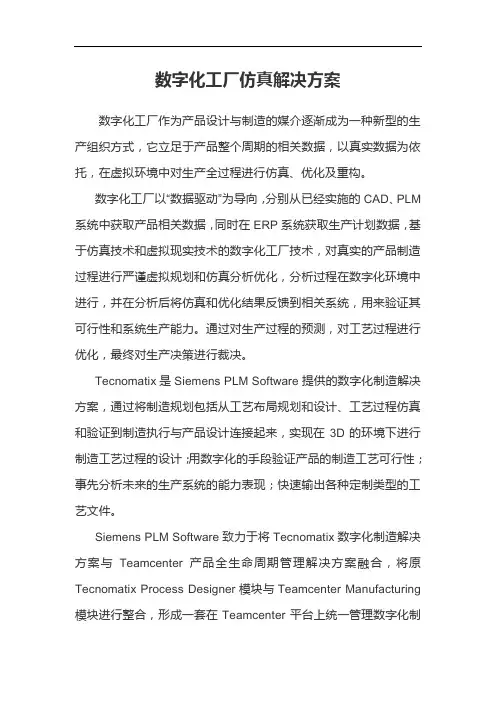 数字化工厂仿真解决方案

数字化工厂作为产品设计与制造的媒介逐渐成为一种新型的生产组织方式，它立足于产品整个周期的相关数据，以真实数据为依托，在虚拟环境中对生产全过程进行仿真、优化及重构。

数字化工厂以“数据驱动”为导向，分别从已经实施的 CAD、PLM 系统中获取产品相关数据，同时在 ERP 系统获取生产计划数据，基于仿真技术和虚拟现实技术的数字化工厂技术，对真实的产品制造过程进行严谨虚拟规划和仿真分析优化，分析过程在数字化环境中进行，并在分析后将仿真和优化结果反馈到相关系统，用来验证其可行性和系统生产能力。通过对生产过程的预测，对工艺过程进行优化，最终对生产决策进行裁决。

Tecnomatix 是 Siemens PLM Software 提供的数字化制造解决方案，通过将制造规划包括从工艺布局规划和设计、工艺过程仿真和验证到制造执行与产品设计连接起来，实现在 3D 的环境下进行制造工艺过程的设计；用数字化的手段验证产品的制造工艺可行性；事先分析未来的生产系统的能力表现；快速输出各种定制类型的工艺文件。

Siemens PLM Software 致力于将 Tecnomatix 数字化制造解决方案与 Teamcenter 产品全生命周期管理解决方案融合，将原 Tecnomatix Process Designer 模块与 Teamcenter Manufacturing 模块进行整合，形成一套在 Teamcenter 平台上统一管理数字化制